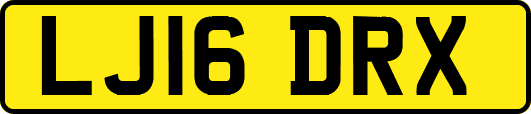 LJ16 DRX